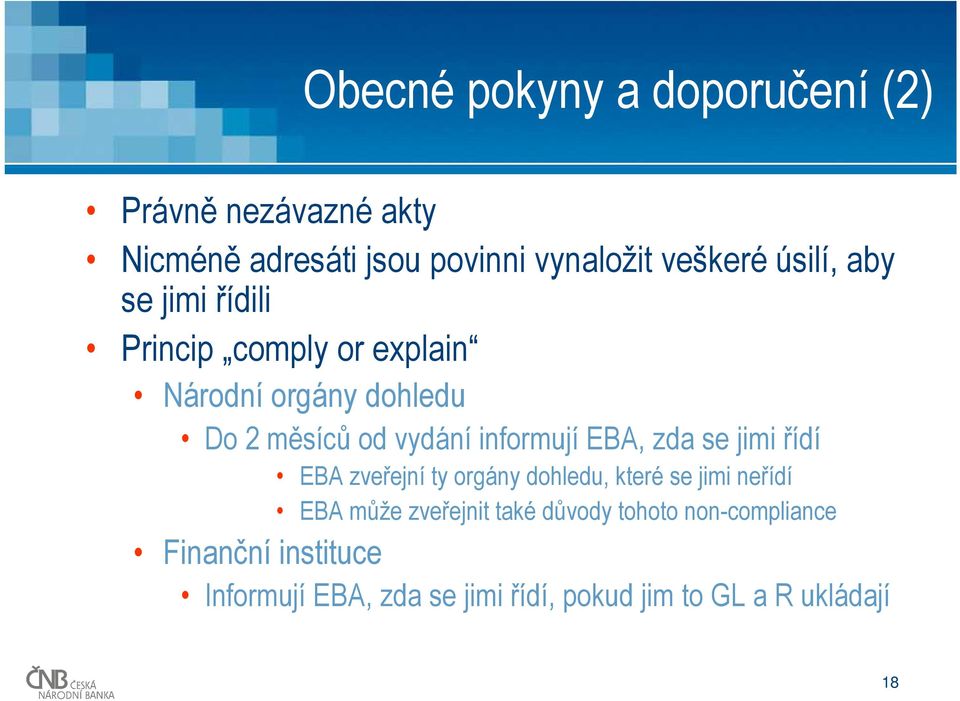 Obecné pokyny a doporučení (2)

• Právně nezávazné akty
• Nicméně adresáti jsou povinni vynaložit veškeré úsilí, aby se jimi řídili
• Princip „comply or explain“
  • Národní orgány dohledu
    • Do 2 měsíců od vydání informují EBA, zda se jimi řídí
      • EBA zveřejní ty orgány dohledu, které se jimi neřídí
      • EBA může zveřejnit také důvody tohoto non-compliance
  • Finanční instituce
    • Informují EBA, zda se jimi řídí, pokud jim to GL a R ukládají

ČNB ČESKÁ NÁRODNÍ BANKA

18